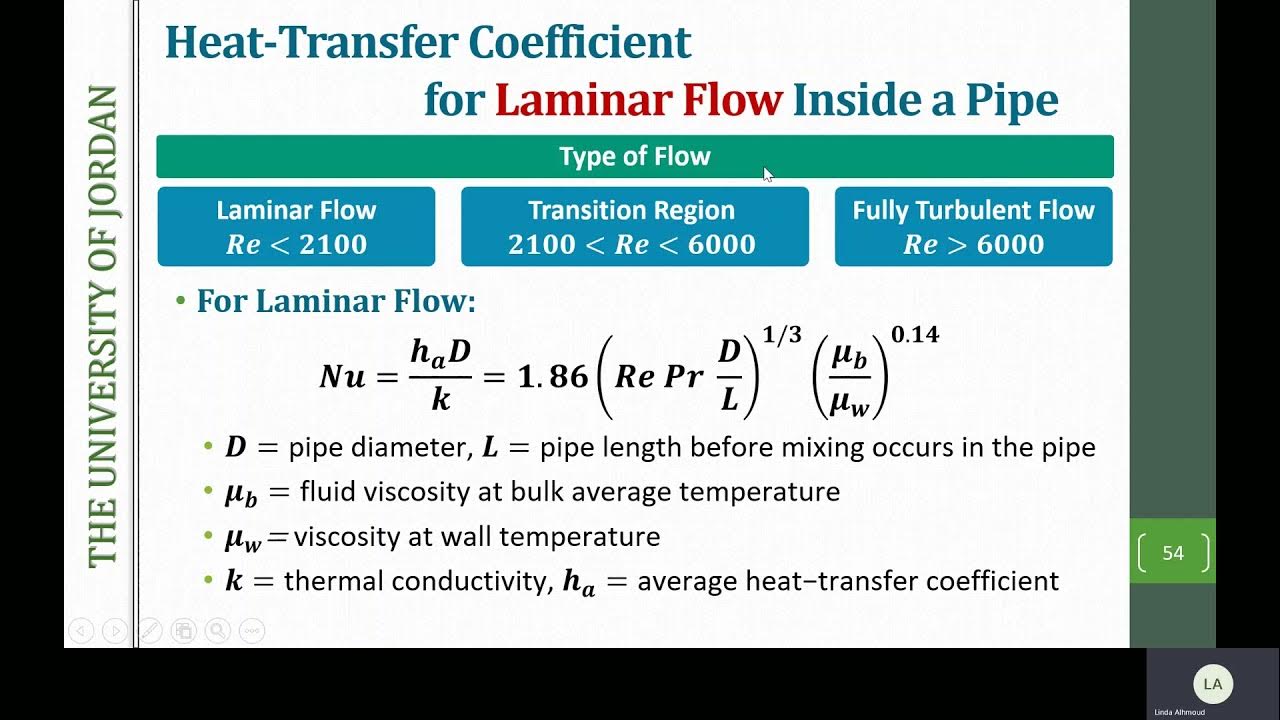 THE UNIVERSITY OF JORDAN

Heat-Transfer Coefficient for Laminar Flow Inside a Pipe

Type of Flow

Laminar Flow $Re < 2100$

Transition Region $2100 < Re < 6000$

Fully Turbulent Flow $Re > 6000$

• For Laminar Flow:

$Nu = \frac{h_a D}{k} = 1.86 \left( Re\, Pr\, \frac{D}{L} \right)^{1/3} \left( \frac{\mu_b}{\mu_w} \right)^{0.14}$

• $D =$ pipe diameter, $L =$ pipe length before mixing occurs in the pipe

• $\mu_b =$ fluid viscosity at bulk average temperature

• $\mu_w =$ viscosity at wall temperature

• $k =$ thermal conductivity, $h_a =$ average heat−transfer coefficient

54

LA

Linda Alhmoud